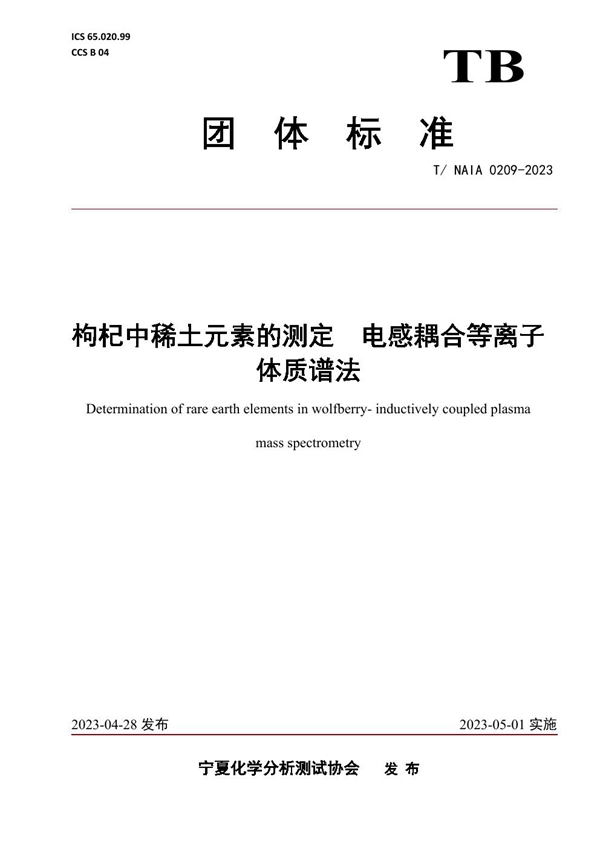 ICS 65.020.99
CCS B 04

TB

团 体 标 准

T/ NAIA 0209-2023

枸杞中稀土元素的测定　电感耦合等离子体质谱法

Determination of rare earth elements in wolfberry- inductively coupled plasma mass spectrometry

2023-04-28 发布

2023-05-01 实施

宁夏化学分析测试协会　发 布